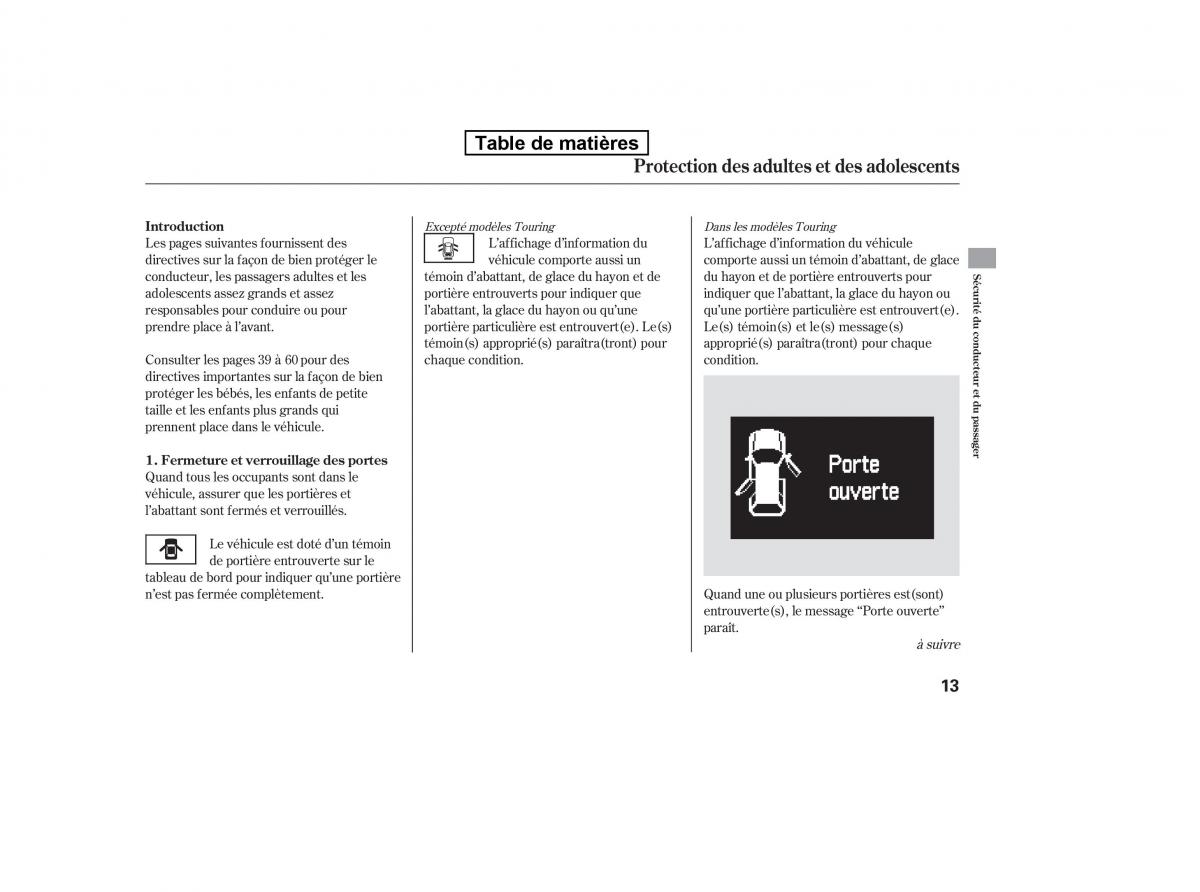 Table de matières

Protection des adultes et des adolescents

Introduction
Les pages suivantes fournissent des directives sur la façon de bien protéger le conducteur, les passagers adultes et les adolescents assez grands et assez responsables pour conduire ou pour prendre place à l'avant.

Consulter les pages 39 à 60 pour des directives importantes sur la façon de bien protéger les bébés, les enfants de petite taille et les enfants plus grands qui prennent place dans le véhicule.

1. Fermeture et verrouillage des portes
Quand tous les occupants sont dans le véhicule, assurer que les portières et l'abattant sont fermés et verrouillés.

Le véhicule est doté d'un témoin de portière entrouverte sur le tableau de bord pour indiquer qu'une portière n'est pas fermée complètement.

Excepté modèles Touring
L'affichage d'information du véhicule comporte aussi un témoin d'abattant, de glace du hayon et de portière entrouverts pour indiquer que l'abattant, la glace du hayon ou qu'une portière particulière est entrouvert(e). Le(s) témoin(s) approprié(s) paraîtra(tront) pour chaque condition.

Dans les modèles Touring
L'affichage d'information du véhicule comporte aussi un témoin d'abattant, de glace du hayon et de portière entrouverts pour indiquer que l'abattant, la glace du hayon ou qu'une portière particulière est entrouvert(e). Le(s) témoin(s) et le(s) message(s) approprié(s) paraîtra(tront) pour chaque condition.

Porte ouverte

Quand une ou plusieurs portières est(sont) entrouverte(s), le message "Porte ouverte" paraît.

à suivre

Sécurité du conducteur et du passager

13